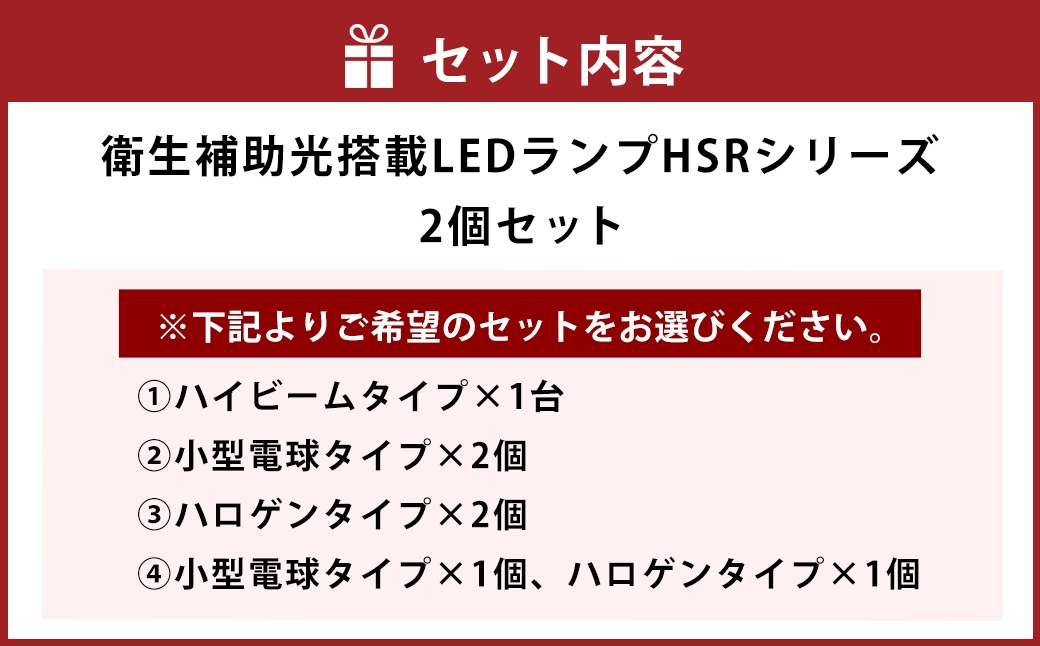 セット内容

衛生補助光搭載LEDランプHSRシリーズ
2個セット

※下記よりご希望のセットをお選びください。

①ハイビームタイプ×1台
②小型電球タイプ×2個
③ハロゲンタイプ×2個
④小型電球タイプ×1個、ハロゲンタイプ×1個